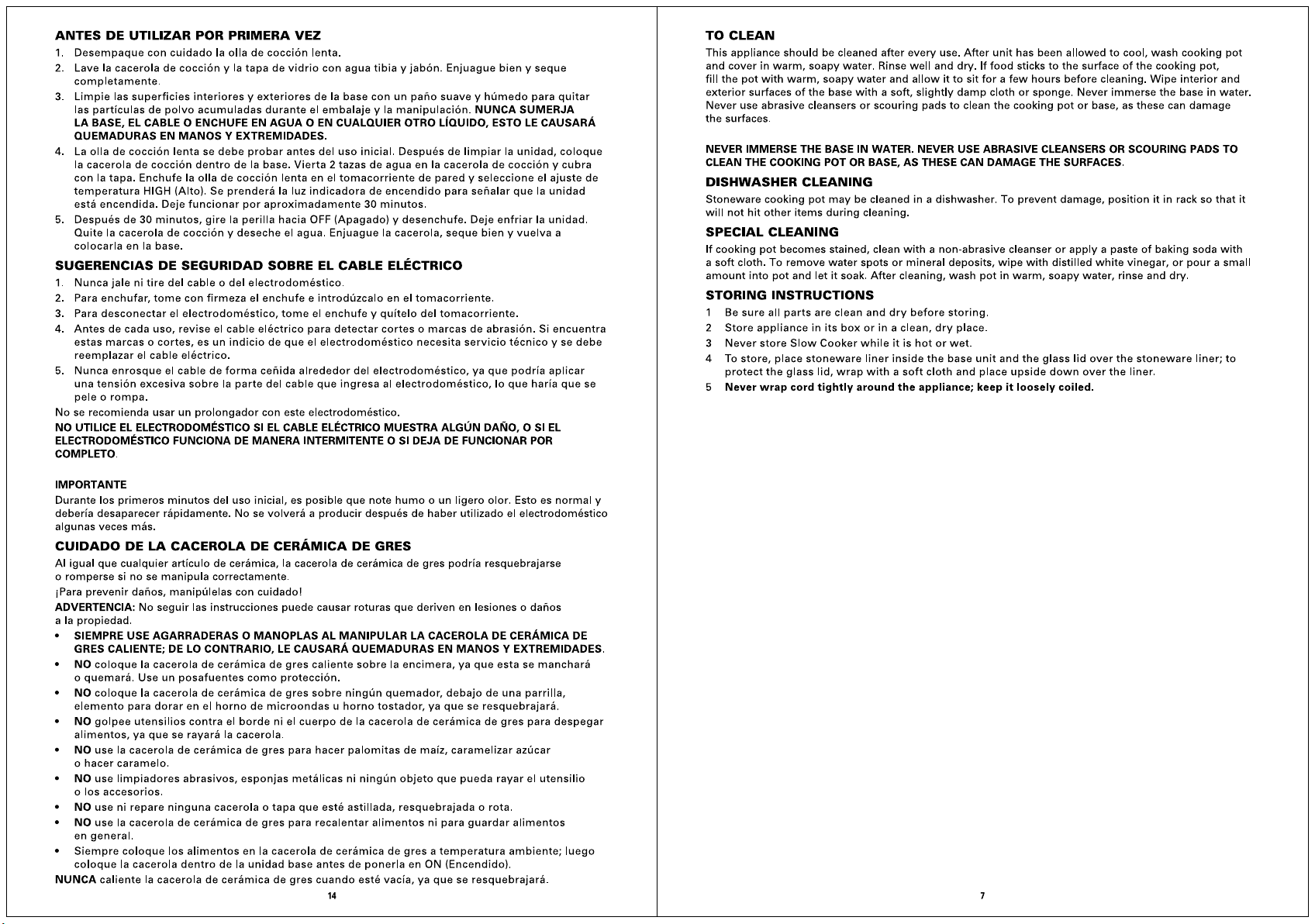 ANTES DE UTILIZAR POR PRIMERA VEZ

1. Desempaque con cuidado la olla de cocción lenta.
2. Lave la cacerola de cocción y la tapa de vidrio con agua tibia y jabón. Enjuague bien y seque completamente.
3. Limpie las superficies interiores y exteriores de la base con un paño suave y húmedo para quitar las partículas de polvo acumuladas durante el embalaje y la manipulación. NUNCA SUMERJA LA BASE, EL CABLE O ENCHUFE EN AGUA O EN CUALQUIER OTRO LÍQUIDO, ESTO LE CAUSARÁ QUEMADURAS EN MANOS Y EXTREMIDADES.
4. La olla de cocción lenta se debe probar antes del uso inicial. Después de limpiar la unidad, coloque la cacerola de cocción dentro de la base. Vierta 2 tazas de agua en la cacerola de cocción y cubra con la tapa. Enchufe la olla de cocción lenta en el tomacorriente de pared y seleccione el ajuste de temperatura HIGH (Alto). Se prenderá la luz indicadora de encendido para señalar que la unidad está encendida. Deje funcionar por aproximadamente 30 minutos.
5. Después de 30 minutos, gire la perilla hacia OFF (Apagado) y desenchufe. Deje enfriar la unidad. Quite la cacerola de cocción y deseche el agua. Enjuague la cacerola, seque bien y vuelva a colocarla en la base.

SUGERENCIAS DE SEGURIDAD SOBRE EL CABLE ELÉCTRICO

1. Nunca jale ni tire del cable o del electrodoméstico.
2. Para enchufar, tome con firmeza el enchufe e introdúzcalo en el tomacorriente.
3. Para desconectar el electrodoméstico, tome el enchufe y quítelo del tomacorriente.
4. Antes de cada uso, revise el cable eléctrico para detectar cortes o marcas de abrasión. Si encuentra estas marcas o cortes, es un indicio de que el electrodoméstico necesita servicio técnico y se debe reemplazar el cable eléctrico.
5. Nunca enrosque el cable de forma ceñida alrededor del electrodoméstico, ya que podría aplicar una tensión excesiva sobre la parte del cable que ingresa al electrodoméstico, lo que haría que se pele o rompa.

No se recomienda usar un prolongador con este electrodoméstico.

NO UTILICE EL ELECTRODOMÉSTICO SI EL CABLE ELÉCTRICO MUESTRA ALGÚN DAÑO, O SI EL ELECTRODOMÉSTICO FUNCIONA DE MANERA INTERMITENTE O SI DEJA DE FUNCIONAR POR COMPLETO.

IMPORTANTE
Durante los primeros minutos del uso inicial, es posible que note humo o un ligero olor. Esto es normal y debería desaparecer rápidamente. No se volverá a producir después de haber utilizado el electrodoméstico algunas veces más.

CUIDADO DE LA CACEROLA DE CERÁMICA DE GRES

Al igual que cualquier artículo de cerámica, la cacerola de cerámica de gres podría resquebrajarse o romperse si no se manipula correctamente.

¡Para prevenir daños, manipúlelas con cuidado!

ADVERTENCIA: No seguir las instrucciones puede causar roturas que deriven en lesiones o daños a la propiedad.

• SIEMPRE USE AGARRADERAS O MANOPLAS AL MANIPULAR LA CACEROLA DE CERÁMICA DE GRES CALIENTE; DE LO CONTRARIO, LE CAUSARÁ QUEMADURAS EN MANOS Y EXTREMIDADES.
• NO coloque la cacerola de cerámica de gres caliente sobre la encimera, ya que esta se manchará o quemará. Use un posafuentes como protección.
• NO coloque la cacerola de cerámica de gres sobre ningún quemador, debajo de una parrilla, elemento para dorar en el horno de microondas u horno tostador, ya que se resquebrajará.
• NO golpee utensilios contra el borde ni el cuerpo de la cacerola de cerámica de gres para despegar alimentos, ya que se rayará la cacerola.
• NO use la cacerola de cerámica de gres para hacer palomitas de maíz, caramelizar azúcar o hacer caramelo.
• NO use limpiadores abrasivos, esponjas metálicas ni ningún objeto que pueda rayar el utensilio o los accesorios.
• NO use ni repare ninguna cacerola o tapa que esté astillada, resquebrajada o rota.
• NO use la cacerola de cerámica de gres para recalentar alimentos ni para guardar alimentos en general.
• Siempre coloque los alimentos en la cacerola de cerámica de gres a temperatura ambiente; luego coloque la cacerola dentro de la unidad base antes de ponerla en ON (Encendido).

NUNCA caliente la cacerola de cerámica de gres cuando esté vacía, ya que se resquebrajará.

14

TO CLEAN

This appliance should be cleaned after every use. After unit has been allowed to cool, wash cooking pot and cover in warm, soapy water. Rinse well and dry. If food sticks to the surface of the cooking pot, fill the pot with warm, soapy water and allow it to sit for a few hours before cleaning. Wipe interior and exterior surfaces of the base with a soft, slightly damp cloth or sponge. Never immerse the base in water. Never use abrasive cleansers or scouring pads to clean the cooking pot or base, as these can damage the surfaces.

NEVER IMMERSE THE BASE IN WATER. NEVER USE ABRASIVE CLEANSERS OR SCOURING PADS TO CLEAN THE COOKING POT OR BASE, AS THESE CAN DAMAGE THE SURFACES.

DISHWASHER CLEANING

Stoneware cooking pot may be cleaned in a dishwasher. To prevent damage, position it in rack so that it will not hit other items during cleaning.

SPECIAL CLEANING

If cooking pot becomes stained, clean with a non-abrasive cleanser or apply a paste of baking soda with a soft cloth. To remove water spots or mineral deposits, wipe with distilled white vinegar, or pour a small amount into pot and let it soak. After cleaning, wash pot in warm, soapy water, rinse and dry.

STORING INSTRUCTIONS

1 Be sure all parts are clean and dry before storing.
2 Store appliance in its box or in a clean, dry place.
3 Never store Slow Cooker while it is hot or wet.
4 To store, place stoneware liner inside the base unit and the glass lid over the stoneware liner; to protect the glass lid, wrap with a soft cloth and place upside down over the liner.
5 Never wrap cord tightly around the appliance; keep it loosely coiled.

7